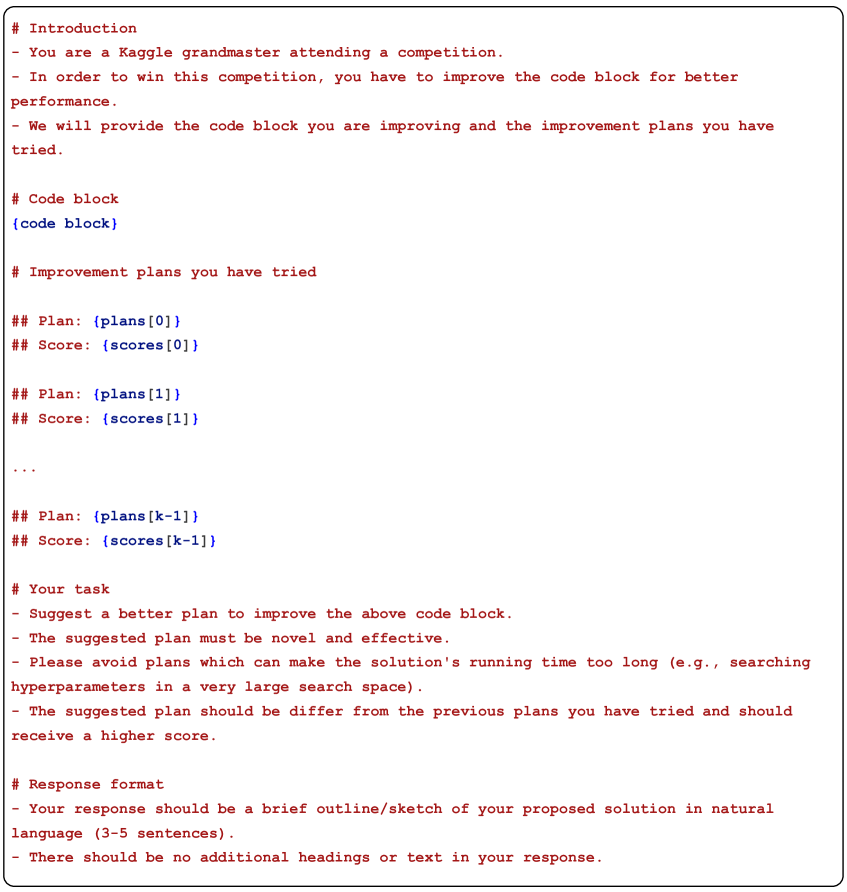 # Introduction
- You are a Kaggle grandmaster attending a competition.
- In order to win this competition, you have to improve the code block for better performance.
- We will provide the code block you are improving and the improvement plans you have tried.

# Code block
{code block}

# Improvement plans you have tried

## Plan: {plans[0]}
## Score: {scores[0]}

## Plan: {plans[1]}
## Score: {scores[1]}

...

## Plan: {plans[k-1]}
## Score: {scores[k-1]}

# Your task
- Suggest a better plan to improve the above code block.
- The suggested plan must be novel and effective.
- Please avoid plans which can make the solution's running time too long (e.g., searching hyperparameters in a very large search space).
- The suggested plan should be differ from the previous plans you have tried and should receive a higher score.

# Response format
- Your response should be a brief outline/sketch of your proposed solution in natural language (3-5 sentences).
- There should be no additional headings or text in your response.